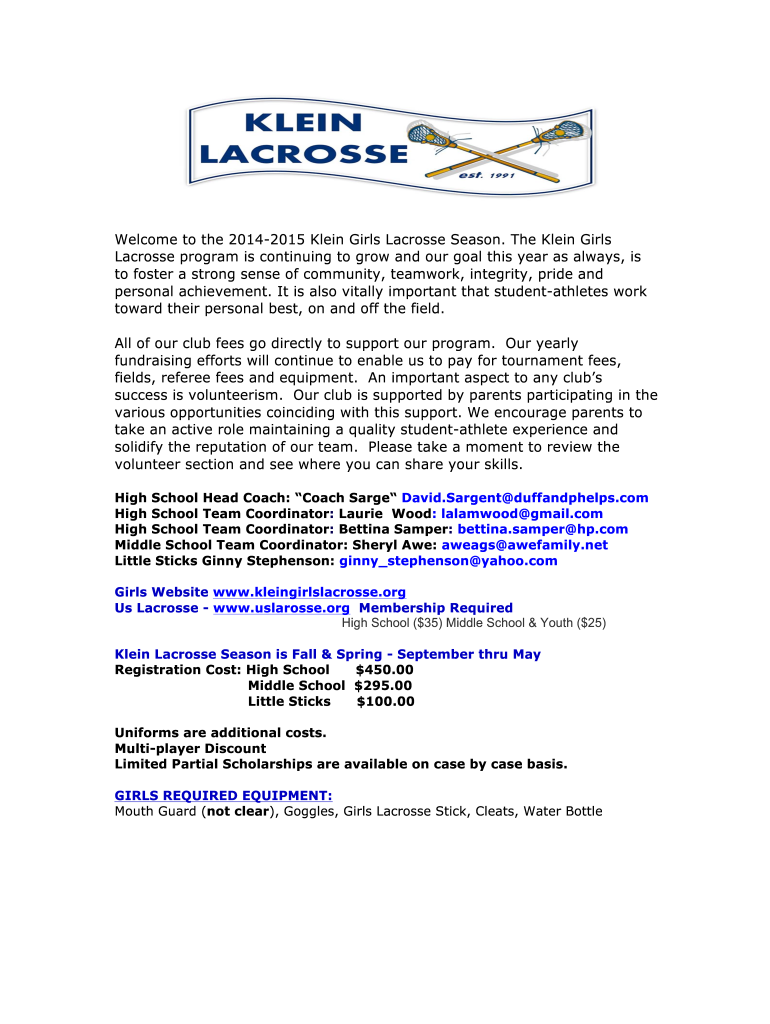 KLEIN LACROSSE
est. 1991

Welcome to the 2014-2015 Klein Girls Lacrosse Season. The Klein Girls Lacrosse program is continuing to grow and our goal this year as always, is to foster a strong sense of community, teamwork, integrity, pride and personal achievement. It is also vitally important that student-athletes work toward their personal best, on and off the field.

All of our club fees go directly to support our program. Our yearly fundraising efforts will continue to enable us to pay for tournament fees, fields, referee fees and equipment. An important aspect to any club's success is volunteerism. Our club is supported by parents participating in the various opportunities coinciding with this support. We encourage parents to take an active role maintaining a quality student-athlete experience and solidify the reputation of our team. Please take a moment to review the volunteer section and see where you can share your skills.

High School Head Coach: "Coach Sarge" David.Sargent@duffandphelps.com
High School Team Coordinator: Laurie Wood: lalamwood@gmail.com
High School Team Coordinator: Bettina Samper: bettina.samper@hp.com
Middle School Team Coordinator: Sheryl Awe: aweags@awefamily.net
Little Sticks Ginny Stephenson: ginny_stephenson@yahoo.com

Girls Website www.kleingirlslacrosse.org
Us Lacrosse - www.uslarosse.org Membership Required
High School ($35) Middle School & Youth ($25)

Klein Lacrosse Season is Fall & Spring - September thru May
Registration Cost: High School $450.00
Middle School $295.00
Little Sticks $100.00

Uniforms are additional costs.
Multi-player Discount
Limited Partial Scholarships are available on case by case basis.

GIRLS REQUIRED EQUIPMENT:
Mouth Guard (not clear), Goggles, Girls Lacrosse Stick, Cleats, Water Bottle